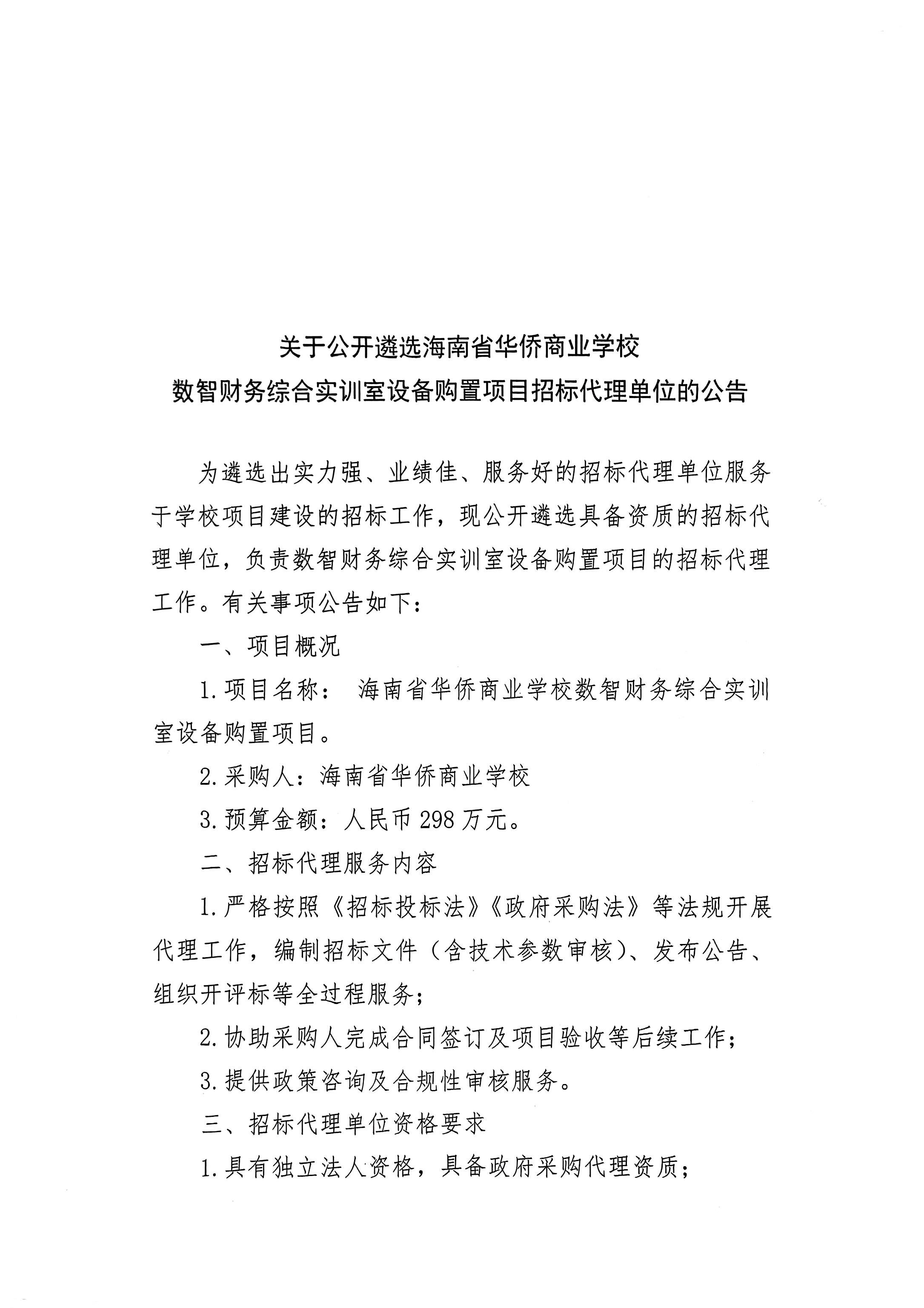 关于公开遴选海南省华侨商业学校
数智财务综合实训室设备购置项目招标代理单位的公告

为遴选出实力强、业绩佳、服务好的招标代理单位服务于学校项目建设的招标工作，现公开遴选具备资质的招标代理单位，负责数智财务综合实训室设备购置项目的招标代理工作。有关事项公告如下：

一、项目概况

1.项目名称： 海南省华侨商业学校数智财务综合实训室设备购置项目。

2.采购人：海南省华侨商业学校

3.预算金额：人民币298万元。

二、招标代理服务内容

1.严格按照《招标投标法》《政府采购法》等法规开展代理工作，编制招标文件（含技术参数审核）、发布公告、组织开评标等全过程服务；

2.协助采购人完成合同签订及项目验收等后续工作；

3.提供政策咨询及合规性审核服务。

三、招标代理单位资格要求

1.具有独立法人资格，具备政府采购代理资质；